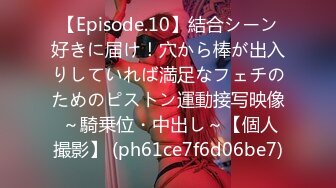 【Episode.10】結合シーン好きに届け！穴から棒が出入りしていれば満足なフェチのためのピストン運動接写映像～騎乗位・中出し～【個人撮影】 (ph61ce7f6d06be7)